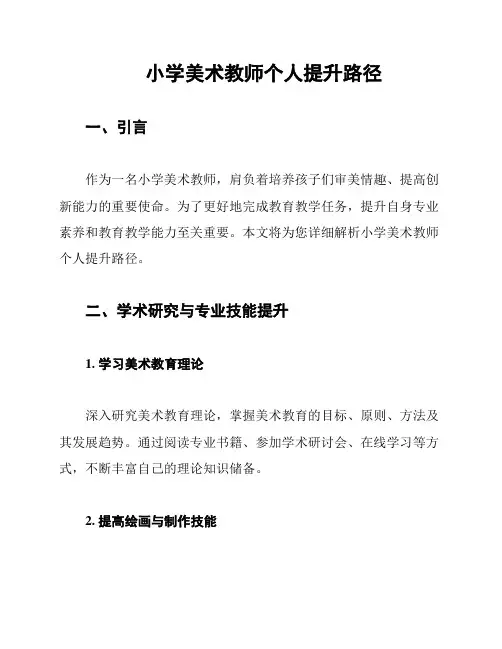 小学美术教师个人提升路径

一、引言

作为一名小学美术教师，肩负着培养孩子们审美情趣、提高创新能力的重要使命。为了更好地完成教育教学任务，提升自身专业素养和教育教学能力至关重要。本文将为您详细解析小学美术教师个人提升路径。

二、学术研究与专业技能提升

1. 学习美术教育理论

深入研究美术教育理论，掌握美术教育的目标、原则、方法及其发展趋势。通过阅读专业书籍、参加学术研讨会、在线学习等方式，不断丰富自己的理论知识储备。

2. 提高绘画与制作技能